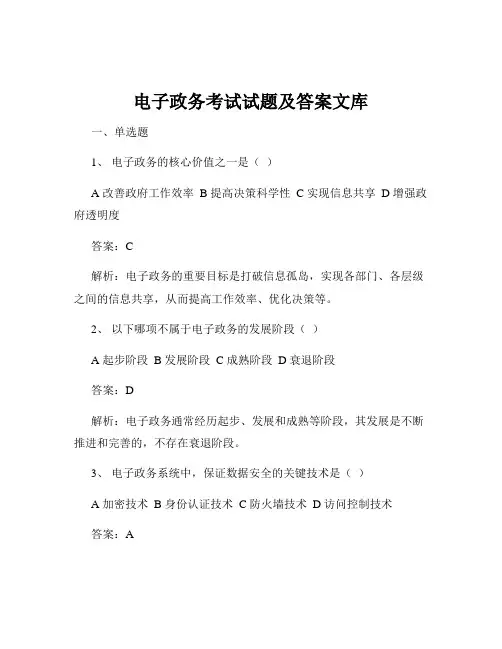 电子政务考试试题及答案文库

一、单选题

1、 电子政务的核心价值之一是（ ）

A 改善政府工作效率 B 提高决策科学性 C 实现信息共享 D 增强政府透明度

答案：C

解析：电子政务的重要目标是打破信息孤岛，实现各部门、各层级之间的信息共享，从而提高工作效率、优化决策等。

2、 以下哪项不属于电子政务的发展阶段（ ）

A 起步阶段 B 发展阶段 C 成熟阶段 D 衰退阶段

答案：D

解析：电子政务通常经历起步、发展和成熟等阶段，其发展是不断推进和完善的，不存在衰退阶段。

3、 电子政务系统中，保证数据安全的关键技术是（ ）

A 加密技术 B 身份认证技术 C 防火墙技术 D 访问控制技术

答案：A